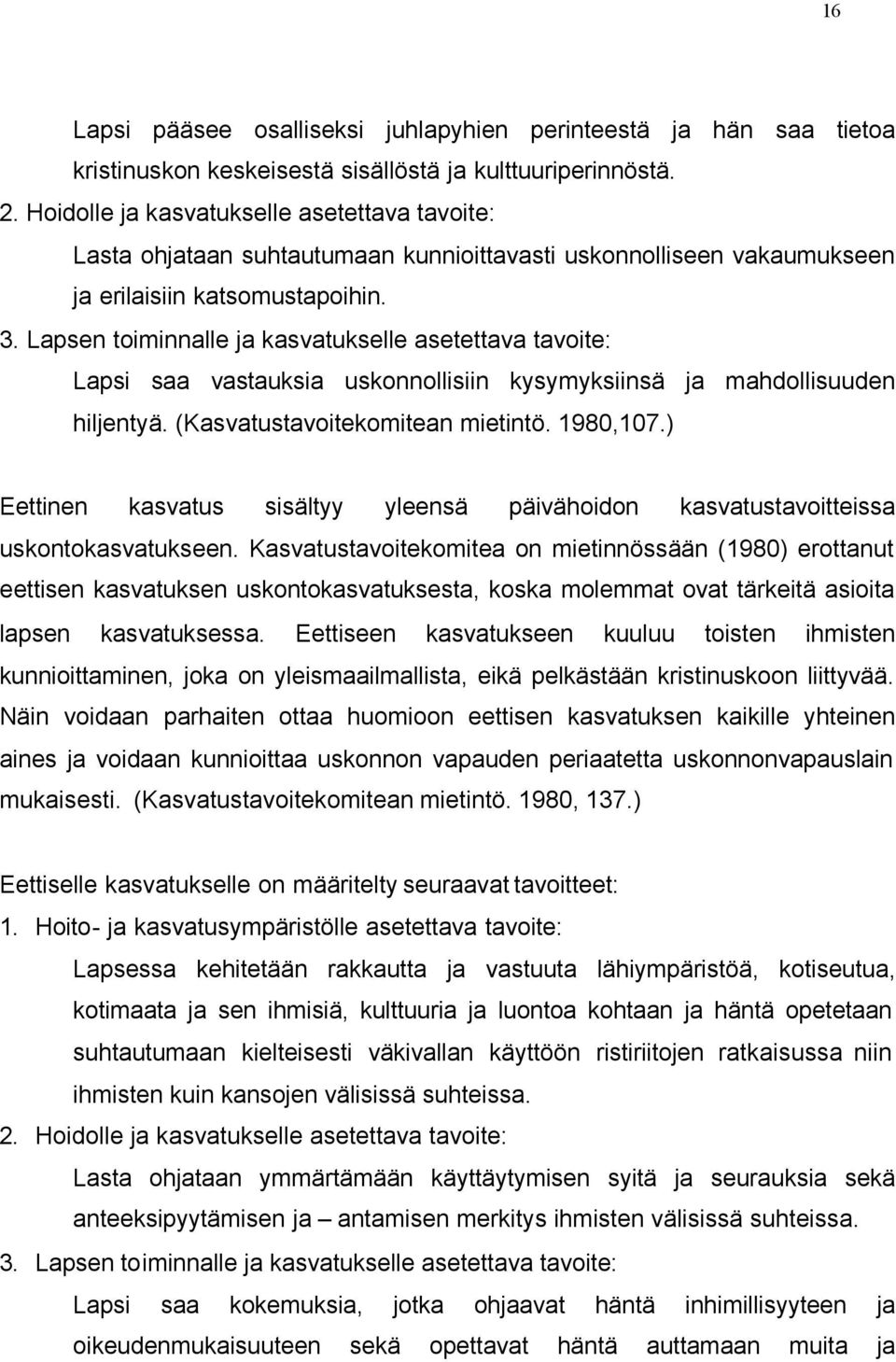 16

Lapsi pääsee osalliseksi juhlapyhien perinteestä ja hän saa tietoa kristinuskon keskeisestä sisällöstä ja kulttuuriperinnöstä.

2. Hoidolle ja kasvatukselle asetettava tavoite:

Lasta ohjataan suhtautumaan kunnioittavasti uskonnolliseen vakaumukseen ja erilaisiin katsomustapoihin.

3. Lapsen toiminnalle ja kasvatukselle asetettava tavoite:

Lapsi saa vastauksia uskonnollisiin kysymyksiinsä ja mahdollisuuden hiljentyä. (Kasvatustavoitekomitean mietintö. 1980,107.)

Eettinen kasvatus sisältyy yleensä päivähoidon kasvatustavoitteissa uskontokasvatukseen. Kasvatustavoitekomitea on mietinnössään (1980) erottanut eettisen kasvatuksen uskontokasvatuksesta, koska molemmat ovat tärkeitä asioita lapsen kasvatuksessa. Eettiseen kasvatukseen kuuluu toisten ihmisten kunnioittaminen, joka on yleismaailmallista, eikä pelkästään kristinuskoon liittyvää. Näin voidaan parhaiten ottaa huomioon eettisen kasvatuksen kaikille yhteinen aines ja voidaan kunnioittaa uskonnon vapauden periaatetta uskonnonvapauslain mukaisesti. (Kasvatustavoitekomitean mietintö. 1980, 137.)

Eettiselle kasvatukselle on määritelty seuraavat tavoitteet:

1. Hoito- ja kasvatusympäristölle asetettava tavoite:

Lapsessa kehitetään rakkautta ja vastuuta lähiympäristöä, kotiseutua, kotimaata ja sen ihmisiä, kulttuuria ja luontoa kohtaan ja häntä opetetaan suhtautumaan kielteisesti väkivallan käyttöön ristiriitojen ratkaisussa niin ihmisten kuin kansojen välisissä suhteissa.

2. Hoidolle ja kasvatukselle asetettava tavoite:

Lasta ohjataan ymmärtämään käyttäytymisen syitä ja seurauksia sekä anteeksipyytämisen ja – antamisen merkitys ihmisten välisissä suhteissa.

3. Lapsen toiminnalle ja kasvatukselle asetettava tavoite:

Lapsi saa kokemuksia, jotka ohjaavat häntä inhimillisyyteen ja oikeudenmukaisuuteen sekä opettavat häntä auttamaan muita ja